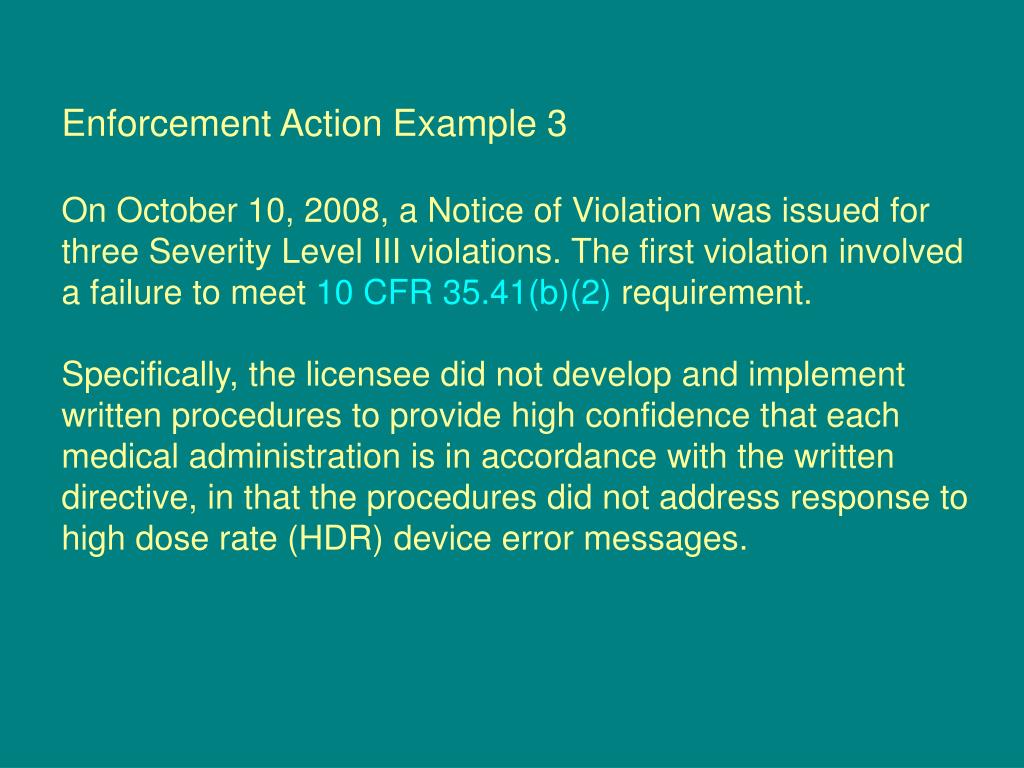 Enforcement Action Example 3

On October 10, 2008, a Notice of Violation was issued for three Severity Level III violations. The first violation involved a failure to meet 10 CFR 35.41(b)(2) requirement.

Specifically, the licensee did not develop and implement written procedures to provide high confidence that each medical administration is in accordance with the written directive, in that the procedures did not address response to high dose rate (HDR) device error messages.